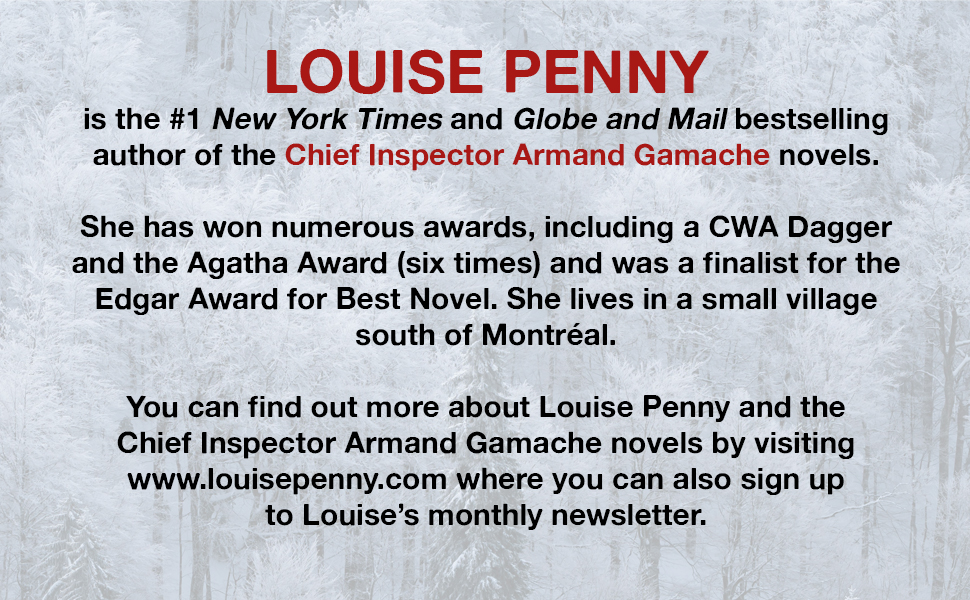 LOUISE PENNY

is the #1 New York Times and Globe and Mail bestselling author of the Chief Inspector Armand Gamache novels.

She has won numerous awards, including a CWA Dagger and the Agatha Award (six times) and was a finalist for the Edgar Award for Best Novel. She lives in a small village south of Montréal.

You can find out more about Louise Penny and the Chief Inspector Armand Gamache novels by visiting www.louisepenny.com where you can also sign up to Louise's monthly newsletter.